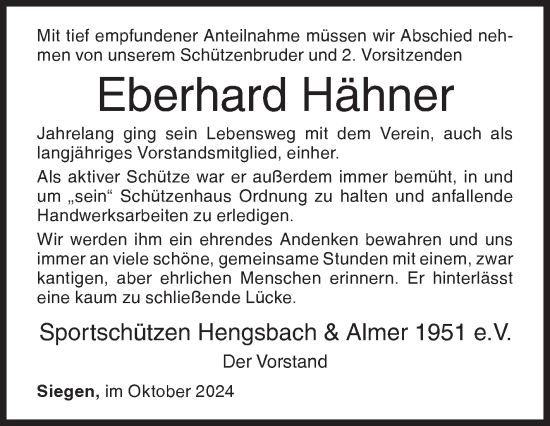 Mit tief empfundener Anteilnahme müssen wir Abschied nehmen von unserem Schützenbruder und 2. Vorsitzenden

Eberhard Hähner

Jahrelang ging sein Lebensweg mit dem Verein, auch als langjähriges Vorstandsmitglied, einher.

Als aktiver Schütze war er außerdem immer bemüht, in und um „sein“ Schützenhaus Ordnung zu halten und anfallende Handwerksarbeiten zu erledigen.

Wir werden ihm ein ehrendes Andenken bewahren und uns immer an viele schöne, gemeinsame Stunden mit einem, zwar kantigen, aber ehrlichen Menschen erinnern. Er hinterlässt eine kaum zu schließende Lücke.

Sportschützen Hengsbach & Almer 1951 e.V.

Der Vorstand

Siegen, im Oktober 2024